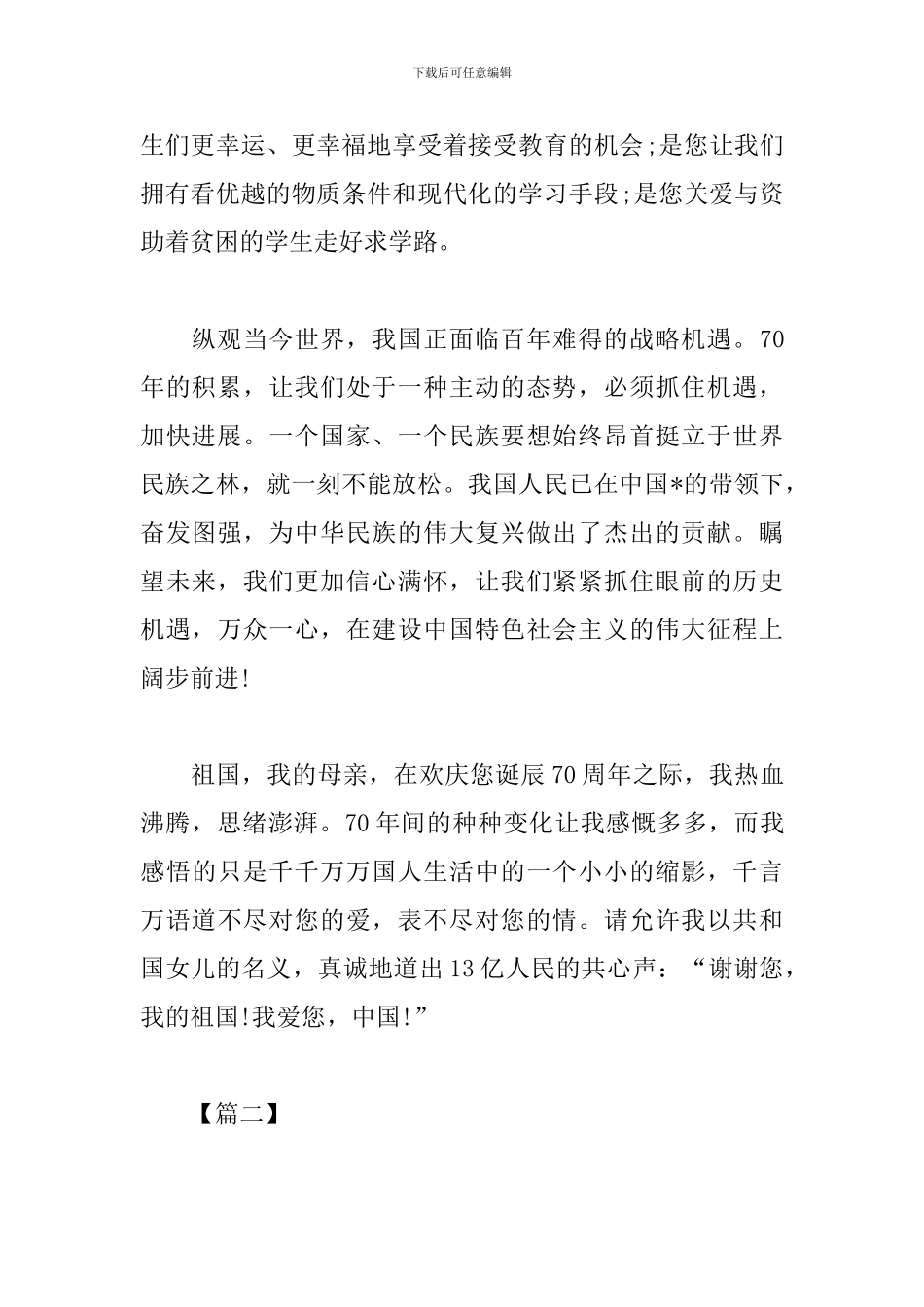 下载后可任意编辑

生们更幸运、更幸福地享受着接受教育的机会;是您让我们拥有看优越的物质条件和现代化的学习手段;是您关爱与资助着贫困的学生走好求学路。

纵观当今世界，我国正面临百年难得的战略机遇。70年的积累，让我们处于一种主动的态势，必须抓住机遇，加快进展。一个国家、一个民族要想始终昂首挺立于世界民族之林，就一刻不能放松。我国人民已在中国*的带领下，奋发图强，为中华民族的伟大复兴做出了杰出的贡献。瞩望未来，我们更加信心满怀，让我们紧紧抓住眼前的历史机遇，万众一心，在建设中国特色社会主义的伟大征程上阔步前进!

祖国，我的母亲，在欢庆您诞辰70周年之际，我热血沸腾，思绪澎湃。70年间的种种变化让我感慨多多，而我感悟的只是千千万万国人生活中的一个小小的缩影，千言万语道不尽对您的爱，表不尽对您的情。请允许我以共和国女儿的名义，真诚地道出13亿人民的共心声：“谢谢您，我的祖国!我爱您，中国!”

【篇二】